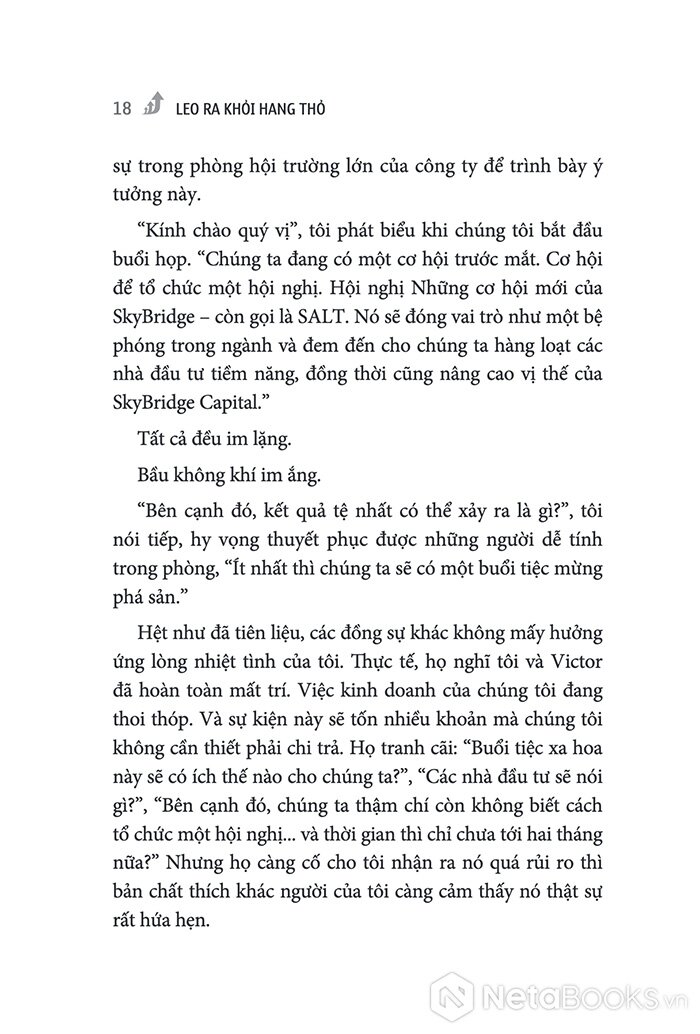 18 LEO RA KHỎI HANG THỎ

sự trong phòng hội trường lớn của công ty để trình bày ý tưởng này.

“Kính chào quý vị”, tôi phát biểu khi chúng tôi bắt đầu buổi họp. “Chúng ta đang có một cơ hội trước mắt. Cơ hội để tổ chức một hội nghị. Hội nghị Những cơ hội mới của SkyBridge – còn gọi là SALT. Nó sẽ đóng vai trò như một bệ phóng trong ngành và đem đến cho chúng ta hàng loạt các nhà đầu tư tiềm năng, đồng thời cũng nâng cao vị thế của SkyBridge Capital.”

Tất cả đều im lặng.

Bầu không khí im ắng.

“Bên cạnh đó, kết quả tệ nhất có thể xảy ra là gì?”, tôi nói tiếp, hy vọng thuyết phục được những người dễ tính trong phòng, “Ít nhất thì chúng ta sẽ có một buổi tiệc mừng phá sản.”

Hệt như đã tiên liệu, các đồng sự khác không mấy hưởng ứng lòng nhiệt tình của tôi. Thực tế, họ nghĩ tôi và Victor đã hoàn toàn mất trí. Việc kinh doanh của chúng tôi đang thoi thóp. Và sự kiện này sẽ tốn nhiều khoản mà chúng tôi không cần thiết phải chi trả. Họ tranh cãi: “Buổi tiệc xa hoa này sẽ có ích thế nào cho chúng ta?”, “Các nhà đầu tư sẽ nói gì?”, “Bên cạnh đó, chúng ta thậm chí còn không biết cách tổ chức một hội nghị... và thời gian thì chỉ chưa tới hai tháng nữa?” Nhưng họ càng cố cho tôi nhận ra nó quá rủi ro thì bản chất thích khác người của tôi càng cảm thấy nó thật sự rất hứa hẹn.

NetaBooks.vn